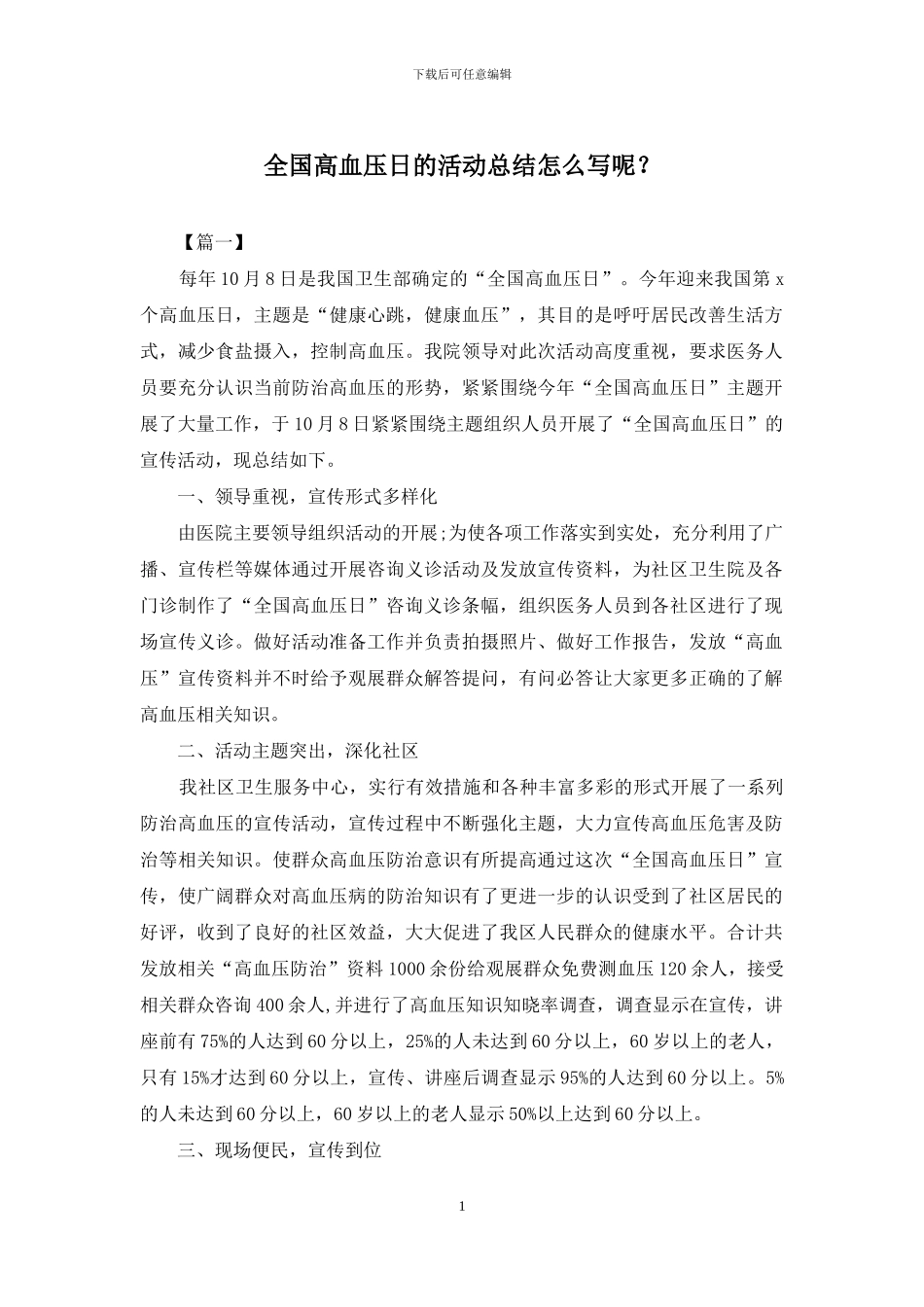 下载后可任意编辑

全国高血压日的活动总结怎么写呢？

【篇一】

每年10月8日是我国卫生部确定的“全国高血压日”。今年迎来我国第x个高血压日，主题是“健康心跳，健康血压”，其目的是呼吁居民改善生活方式，减少食盐摄入，控制高血压。我院领导对此次活动高度重视，要求医务人员要充分认识当前防治高血压的形势，紧紧围绕今年“全国高血压日”主题开展了大量工作，于10月8日紧紧围绕主题组织人员开展了“全国高血压日”的宣传活动，现总结如下。

一、领导重视，宣传形式多样化

由医院主要领导组织活动的开展;为使各项工作落实到实处，充分利用了广播、宣传栏等媒体通过开展咨询义诊活动及发放宣传资料，为社区卫生院及各门诊制作了“全国高血压日”咨询义诊条幅，组织医务人员到各社区进行了现场宣传义诊。做好活动准备工作并负责拍摄照片、做好工作报告，发放“高血压”宣传资料并不时给予观展群众解答提问，有问必答让大家更多正确的了解高血压相关知识。

二、活动主题突出，深化社区

我社区卫生服务中心，实行有效措施和各种丰富多彩的形式开展了一系列防治高血压的宣传活动，宣传过程中不断强化主题，大力宣传高血压危害及防治等相关知识。使群众高血压防治意识有所提高通过这次“全国高血压日”宣传，使广阔群众对高血压病的防治知识有了更进一步的认识受到了社区居民的好评，收到了良好的社区效益，大大促进了我区人民群众的健康水平。合计共发放相关“高血压防治”资料1000余份给观展群众免费测血压120余人，接受相关群众咨询400余人,并进行了高血压知识知晓率调查，调查显示在宣传，讲座前有75%的人达到60分以上，25%的人未达到60分以上，60岁以上的老人，只有15%才达到60分以上，宣传、讲座后调查显示95%的人达到60分以上。5%的人未达到60分以上，60岁以上的老人显示50%以上达到60分以上。

三、现场便民，宣传到位

1